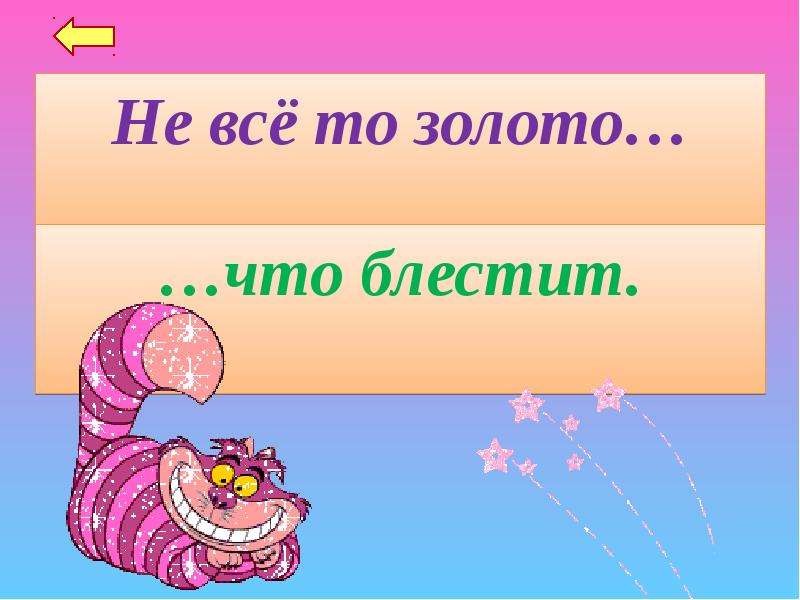 Не всё то золото…

…что блестит.